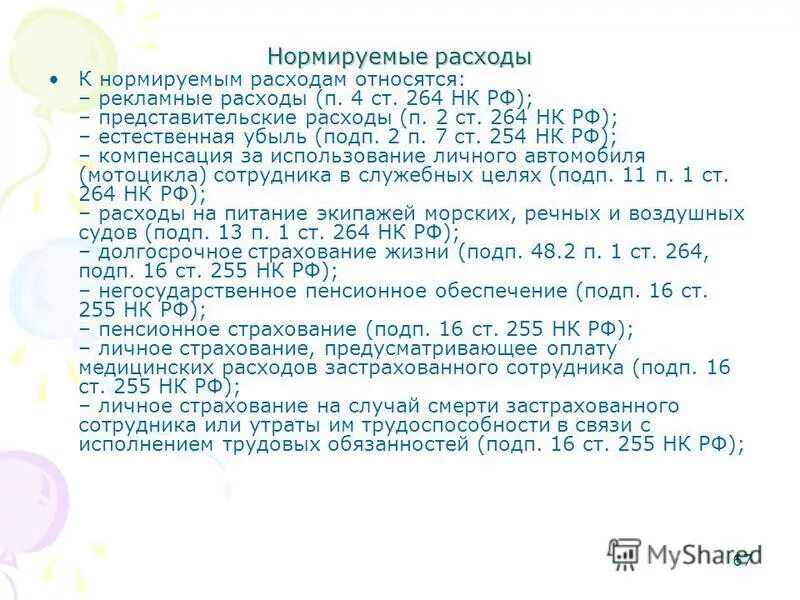 Нормируемые расходы

• К нормируемым расходам относятся:
– рекламные расходы (п. 4 ст. 264 НК РФ);
– представительские расходы (п. 2 ст. 264 НК РФ);
– естественная убыль (подп. 2 п. 7 ст. 254 НК РФ);
– компенсация за использование личного автомобиля (мотоцикла) сотрудника в служебных целях (подп. 11 п. 1 ст. 264 НК РФ);
– расходы на питание экипажей морских, речных и воздушных судов (подп. 13 п. 1 ст. 264 НК РФ);
– долгосрочное страхование жизни (подп. 48.2 п. 1 ст. 264, подп. 16 ст. 255 НК РФ);
– негосударственное пенсионное обеспечение (подп. 16 ст. 255 НК РФ);
– пенсионное страхование (подп. 16 ст. 255 НК РФ);
– личное страхование, предусматривающее оплату медицинских расходов застрахованного сотрудника (подп. 16 ст. 255 НК РФ);
– личное страхование на случай смерти застрахованного сотрудника или утраты им трудоспособности в связи с исполнением трудовых обязанностей (подп. 16 ст. 255 НК РФ);

MyShared
67